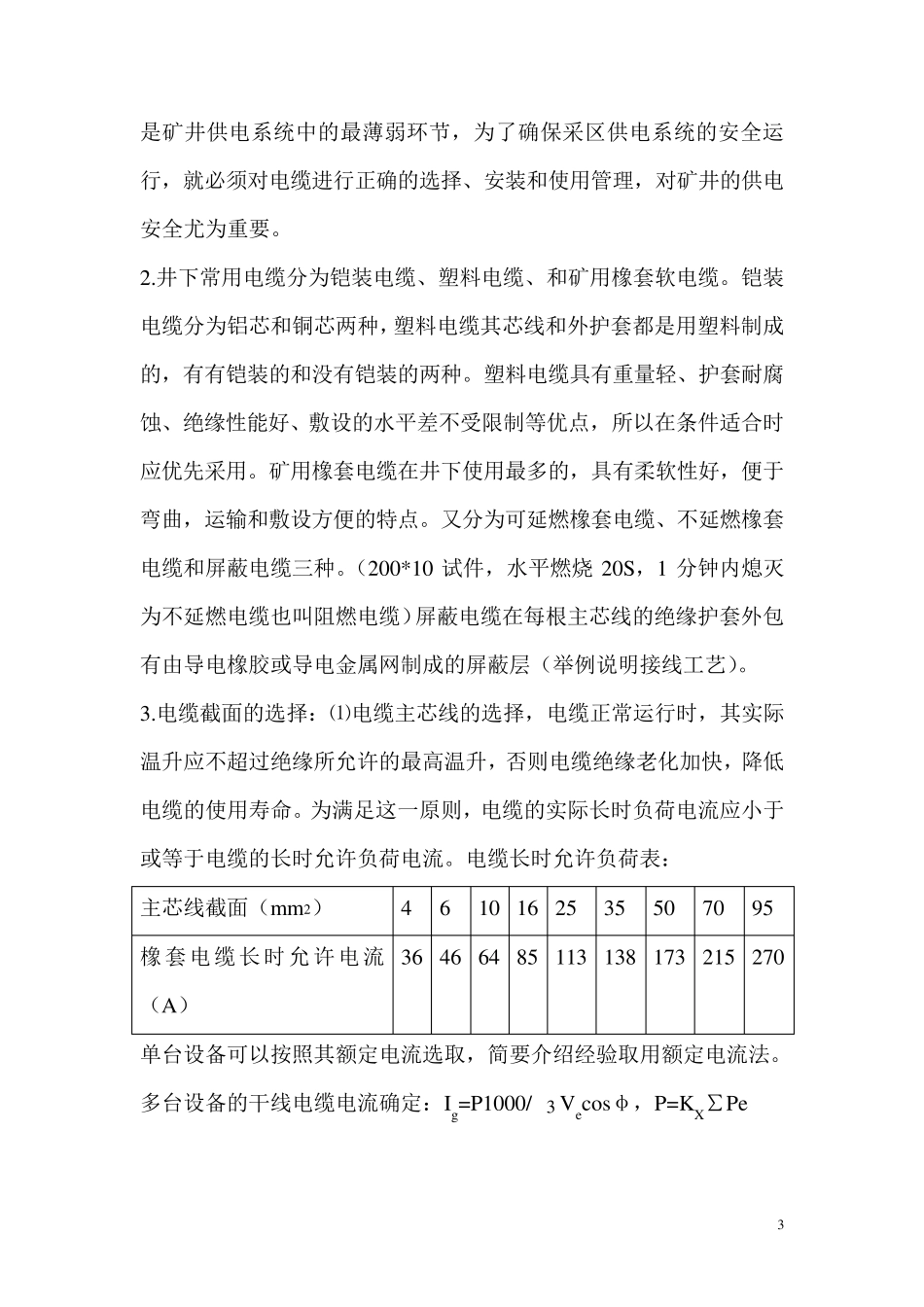 是矿井供电系统中的最薄弱环节，为了确保采区供电系统的安全运行，就必须对电缆进行正确的选择、安装和使用管理，对矿井的供电安全尤为重要。

2.井下常用电缆分为铠装电缆、塑料电缆、和矿用橡套软电缆。铠装电缆分为铝芯和铜芯两种，塑料电缆其芯线和外护套都是用塑料制成的，有有铠装的和没有铠装的两种。塑料电缆具有重量轻、护套耐腐蚀、绝缘性能好、敷设的水平差不受限制等优点，所以在条件适合时应优先采用。矿用橡套电缆在井下使用最多的，具有柔软性好，便于弯曲，运输和敷设方便的特点。又分为可延燃橡套电缆、不延燃橡套电缆和屏蔽电缆三种。（200*10 试件，水平燃烧 20S，1 分钟内熄灭为不延燃电缆也叫阻燃电缆）屏蔽电缆在每根主芯线的绝缘护套外包有由导电橡胶或导电金属网制成的屏蔽层（举例说明接线工艺）。

3.电缆截面的选择：⑴电缆主芯线的选择，电缆正常运行时，其实际温升应不超过绝缘所允许的最高温升，否则电缆绝缘老化加快，降低电缆的使用寿命。为满足这一原则，电缆的实际长时负荷电流应小于或等于电缆的长时允许负荷电流。电缆长时允许负荷表：

| 主芯线截面（mm2） | 4 | 6 | 10 | 16 | 25 | 35 | 50 | 70 | 95 |
|---|---|---|---|---|---|---|---|---|---|
| 橡套电缆长时允许电流（A） | 36 | 46 | 64 | 85 | 113 | 138 | 173 | 215 | 270 |

单台设备可以按照其额定电流选取，简要介绍经验取用额定电流法。

多台设备的干线电缆电流确定：$I_g$=P1000/ 3 $V_e$cosφ，P=$K_X$ΣPe

3